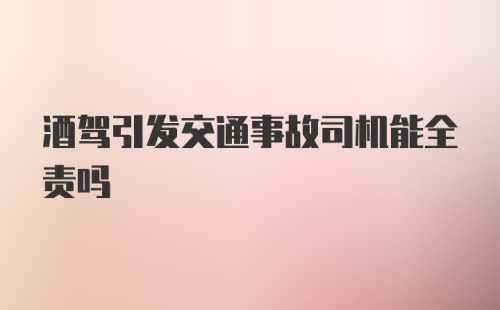 酒驾引发交通事故司机能全责吗